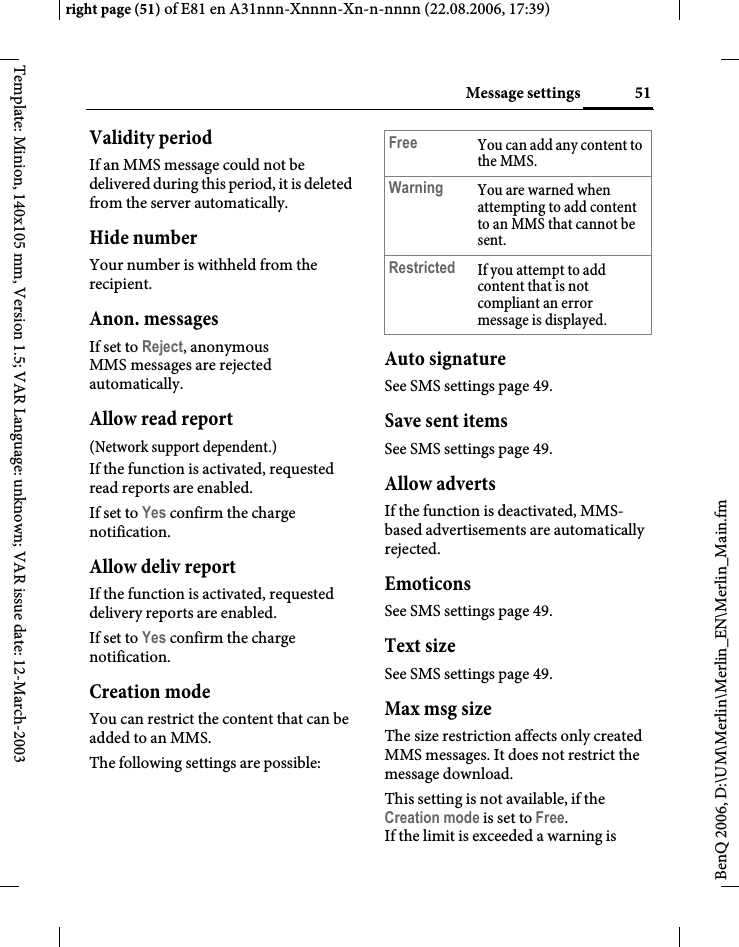 right page (51) of E81 en A31nnn-Xnnnn-Xn-n-nnnn (22.08.2006, 17:39)

Template: Minion, 140x105 mm, Version 1.5; VAR Language: unknown; VAR issue date: 12-March-2003

Message settings 51

Validity period
If an MMS message could not be delivered during this period, it is deleted from the server automatically.

Hide number
Your number is withheld from the recipient.

Anon. messages
If set to Reject, anonymous MMS messages are rejected automatically.

Allow read report
(Network support dependent.)
If the function is activated, requested read reports are enabled.
If set to Yes confirm the charge notification.

Allow deliv report
If the function is activated, requested delivery reports are enabled.
If set to Yes confirm the charge notification.

Creation mode
You can restrict the content that can be added to an MMS.
The following settings are possible:

| Free | You can add any content to the MMS. |
|---|---|
| Warning | You are warned when attempting to add content to an MMS that cannot be sent. |
| Restricted | If you attempt to add content that is not compliant an error message is displayed. |

Auto signature
See SMS settings page 49.

Save sent items
See SMS settings page 49.

Allow adverts
If the function is deactivated, MMS-based advertisements are automatically rejected.

Emoticons
See SMS settings page 49.

Text size
See SMS settings page 49.

Max msg size
The size restriction affects only created MMS messages. It does not restrict the message download.
This setting is not available, if the Creation mode is set to Free.
If the limit is exceeded a warning is

BenQ 2006, D:\UM\Merlin\Merlin_EN\Merlin_Main.fm